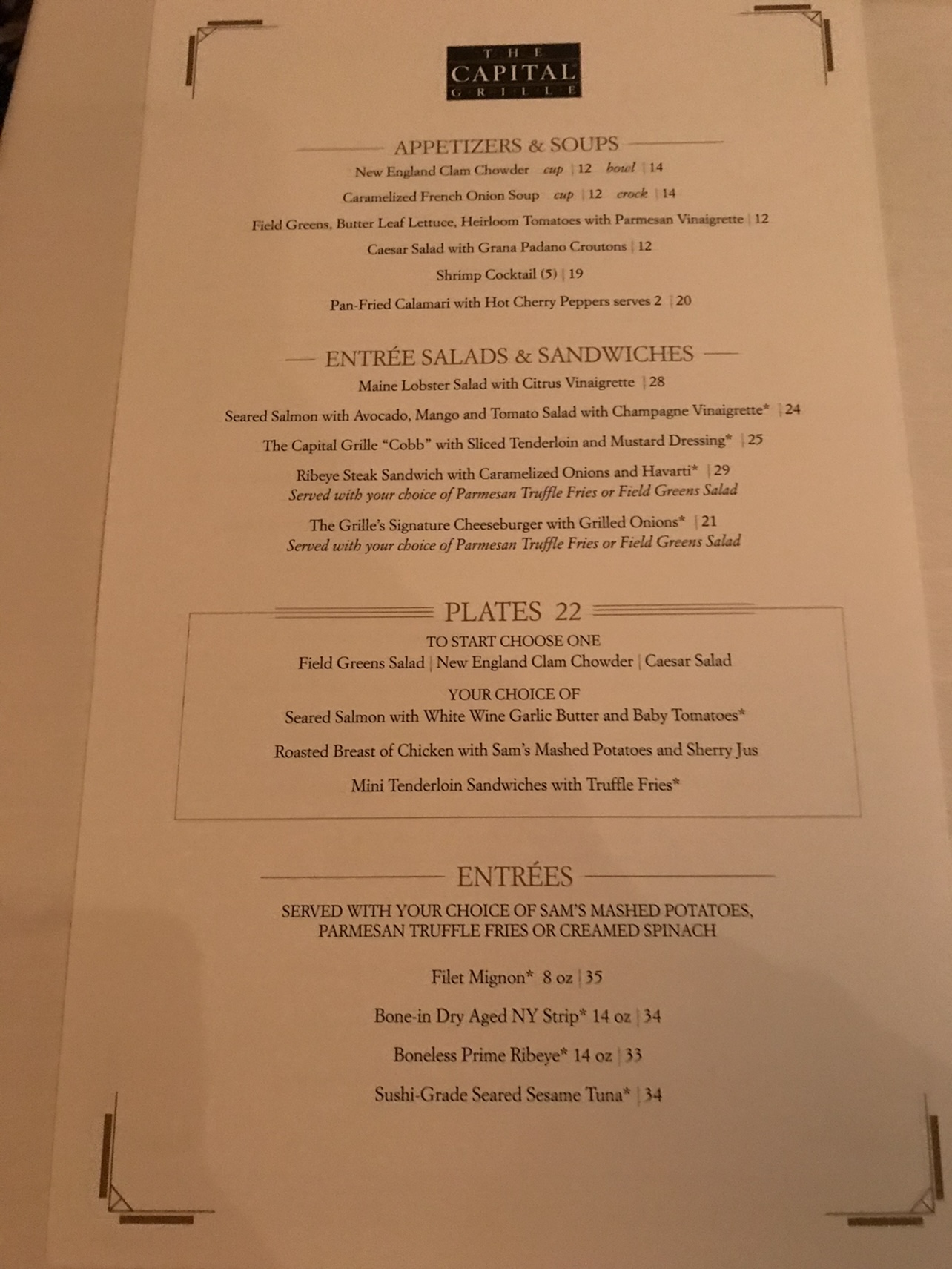 THE
CAPITAL
GRILLE

APPETIZERS & SOUPS

New England Clam Chowder cup | 12 bowl | 14

Caramelized French Onion Soup cup | 12 crock | 14

Field Greens, Butter Leaf Lettuce, Heirloom Tomatoes with Parmesan Vinaigrette | 12

Caesar Salad with Grana Padano Croutons | 12

Shrimp Cocktail (5) | 19

Pan-Fried Calamari with Hot Cherry Peppers serves 2 | 20

ENTRÉE SALADS & SANDWICHES

Maine Lobster Salad with Citrus Vinaigrette | 28

Seared Salmon with Avocado, Mango and Tomato Salad with Champagne Vinaigrette* | 24

The Capital Grille "Cobb" with Sliced Tenderloin and Mustard Dressing* | 25

Ribeye Steak Sandwich with Caramelized Onions and Havarti* | 29
Served with your choice of Parmesan Truffle Fries or Field Greens Salad

The Grille's Signature Cheeseburger with Grilled Onions* | 21
Served with your choice of Parmesan Truffle Fries or Field Greens Salad

PLATES 22

TO START CHOOSE ONE
Field Greens Salad | New England Clam Chowder | Caesar Salad

YOUR CHOICE OF
Seared Salmon with White Wine Garlic Butter and Baby Tomatoes*

Roasted Breast of Chicken with Sam's Mashed Potatoes and Sherry Jus

Mini Tenderloin Sandwiches with Truffle Fries*

ENTRÉES

SERVED WITH YOUR CHOICE OF SAM'S MASHED POTATOES, PARMESAN TRUFFLE FRIES OR CREAMED SPINACH

Filet Mignon* 8 oz | 35

Bone-in Dry Aged NY Strip* 14 oz | 34

Boneless Prime Ribeye* 14 oz | 33

Sushi-Grade Seared Sesame Tuna* | 34